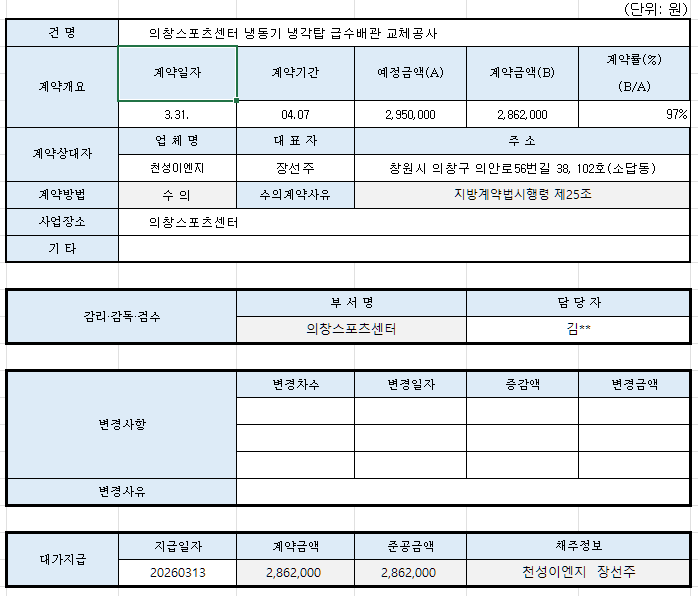 (단위: 원)

| 건 명 | 의창스포츠센터 냉동기 냉각탑 급수배관 교체공사 | | | | |
|---|---|---|---|---|---|
| 계약개요 | 계약일자 | 계약기간 | 예정금액(A) | 계약금액(B) | 계약률(%) (B/A) |
| | 3.31. | 04.07 | 2,950,000 | 2,862,000 | 97% |
| 계약상대자 | 업 체 명 | 대 표 자 | 주 소 | | |
| | 천성이엔지 | 장선주 | 창원시 의창구 의안로56번길 38, 102호(소답동) | | |
| 계약방법 | 수 의 | 수의계약사유 | 지방계약법시행령 제25조 | | |
| 사업장소 | 의창스포츠센터 | | | | |
| 기 타 | | | | | |

| 감리·감독·검수 | 부 서 명 | 담 당 자 |
|---|---|---|
| | 의창스포츠센터 | 김** |

| 변경사항 | 변경차수 | 변경일자 | 증감액 | 변경금액 |
|---|---|---|---|---|
| | | | | |
| | | | | |
| | | | | |
| 변경사유 | | | | |

| 대가지급 | 지급일자 | 계약금액 | 준공금액 | 채주정보 |
|---|---|---|---|---|
| | 20260313 | 2,862,000 | 2,862,000 | 천성이엔지 장선주 |